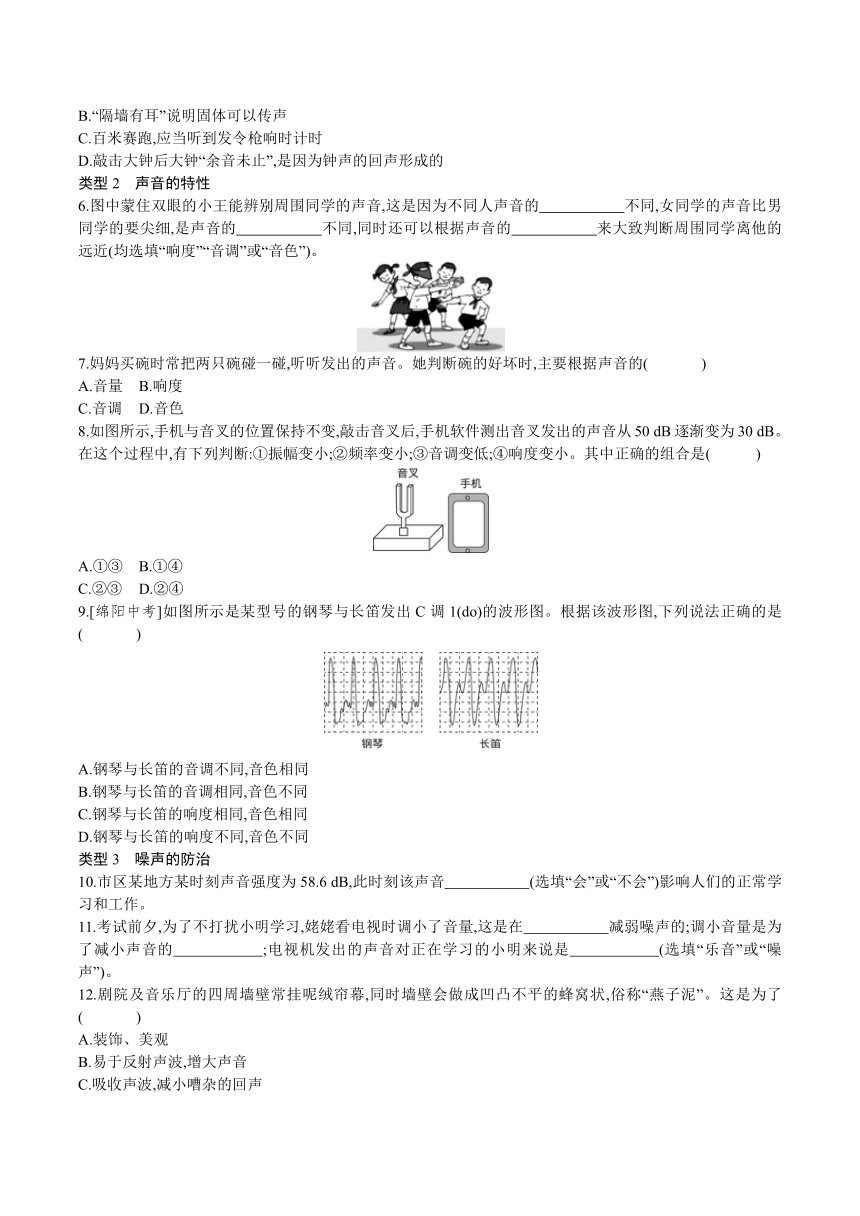 B.“隔墙有耳”说明固体可以传声
C.百米赛跑,应当听到发令枪响时计时
D.敲击大钟后大钟“余音未止”,是因为钟声的回声形成的

类型 2　声音的特性

6.图中蒙住双眼的小王能辨别周围同学的声音,这是因为不同人声音的\_\_\_\_\_\_\_\_\_\_\_不同,女同学的声音比男同学的要尖细,是声音的\_\_\_\_\_\_\_\_\_\_\_不同,同时还可以根据声音的\_\_\_\_\_\_\_\_\_\_\_来大致判断周围同学离他的远近(均选填“响度”“音调”或“音色”)。

7.妈妈买碗时常把两只碗碰一碰,听听发出的声音。她判断碗的好坏时,主要根据声音的(　　)
A.音量　B.响度
C.音调　D.音色

8.如图所示,手机与音叉的位置保持不变,敲击音叉后,手机软件测出音叉发出的声音从 50 dB 逐渐变为 30 dB。在这个过程中,有下列判断:①振幅变小;②频率变小;③音调变低;④响度变小。其中正确的组合是(　　)

音叉　手机

A.①③　B.①④
C.②③　D.②④

9.[绵阳中考]如图所示是某型号的钢琴与长笛发出 C 调 1(do)的波形图。根据该波形图,下列说法正确的是(　　)

钢琴　长笛

A.钢琴与长笛的音调不同,音色相同
B.钢琴与长笛的音调相同,音色不同
C.钢琴与长笛的响度相同,音色相同
D.钢琴与长笛的响度不同,音色不同

类型 3　噪声的防治

10.市区某地方某时刻声音强度为 58.6 dB,此时刻该声音\_\_\_\_\_\_\_\_\_\_\_(选填“会”或“不会”)影响人们的正常学习和工作。

11.考试前夕,为了不打扰小明学习,姥姥看电视时调小了音量,这是在\_\_\_\_\_\_\_\_\_\_\_减弱噪声的;调小音量是为了减小声音的\_\_\_\_\_\_\_\_\_\_\_;电视机发出的声音对正在学习的小明来说是\_\_\_\_\_\_\_\_\_\_\_(选填“乐音”或“噪声”)。

12.剧院及音乐厅的四周墙壁常挂呢绒帘幕,同时墙壁会做成凹凸不平的蜂窝状,俗称“燕子泥”。这是为了(　　)
A.装饰、美观
B.易于反射声波,增大声音
C.吸收声波,减小嘈杂的回声